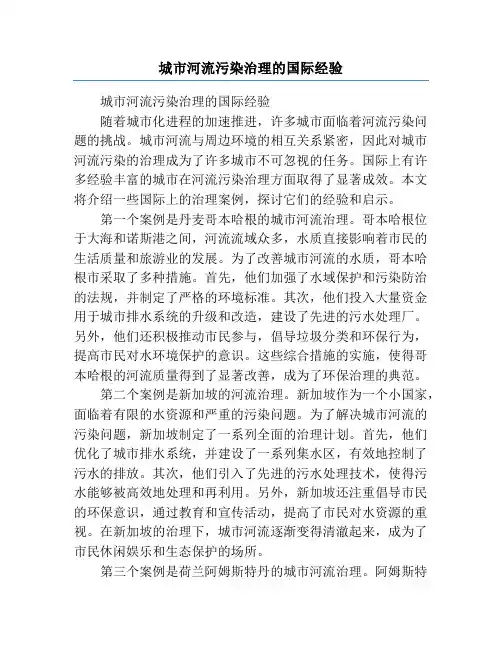 城市河流污染治理的国际经验

城市河流污染治理的国际经验

随着城市化进程的加速推进，许多城市面临着河流污染问题的挑战。城市河流与周边环境的相互关系紧密，因此对城市河流污染的治理成为了许多城市不可忽视的任务。国际上有许多经验丰富的城市在河流污染治理方面取得了显著成效。本文将介绍一些国际上的治理案例，探讨它们的经验和启示。

第一个案例是丹麦哥本哈根的城市河流治理。哥本哈根位于大海和诺斯港之间，河流流域众多，水质直接影响着市民的生活质量和旅游业的发展。为了改善城市河流的水质，哥本哈根市采取了多种措施。首先，他们加强了水域保护和污染防治的法规，并制定了严格的环境标准。其次，他们投入大量资金用于城市排水系统的升级和改造，建设了先进的污水处理厂。另外，他们还积极推动市民参与，倡导垃圾分类和环保行为，提高市民对水环境保护的意识。这些综合措施的实施，使得哥本哈根的河流质量得到了显著改善，成为了环保治理的典范。

第二个案例是新加坡的河流治理。新加坡作为一个小国家，面临着有限的水资源和严重的污染问题。为了解决城市河流的污染问题，新加坡制定了一系列全面的治理计划。首先，他们优化了城市排水系统，并建设了一系列集水区，有效地控制了污水的排放。其次，他们引入了先进的污水处理技术，使得污水能够被高效地处理和再利用。另外，新加坡还注重倡导市民的环保意识，通过教育和宣传活动，提高了市民对水资源的重视。在新加坡的治理下，城市河流逐渐变得清澈起来，成为了市民休闲娱乐和生态保护的场所。

第三个案例是荷兰阿姆斯特丹的城市河流治理。阿姆斯特